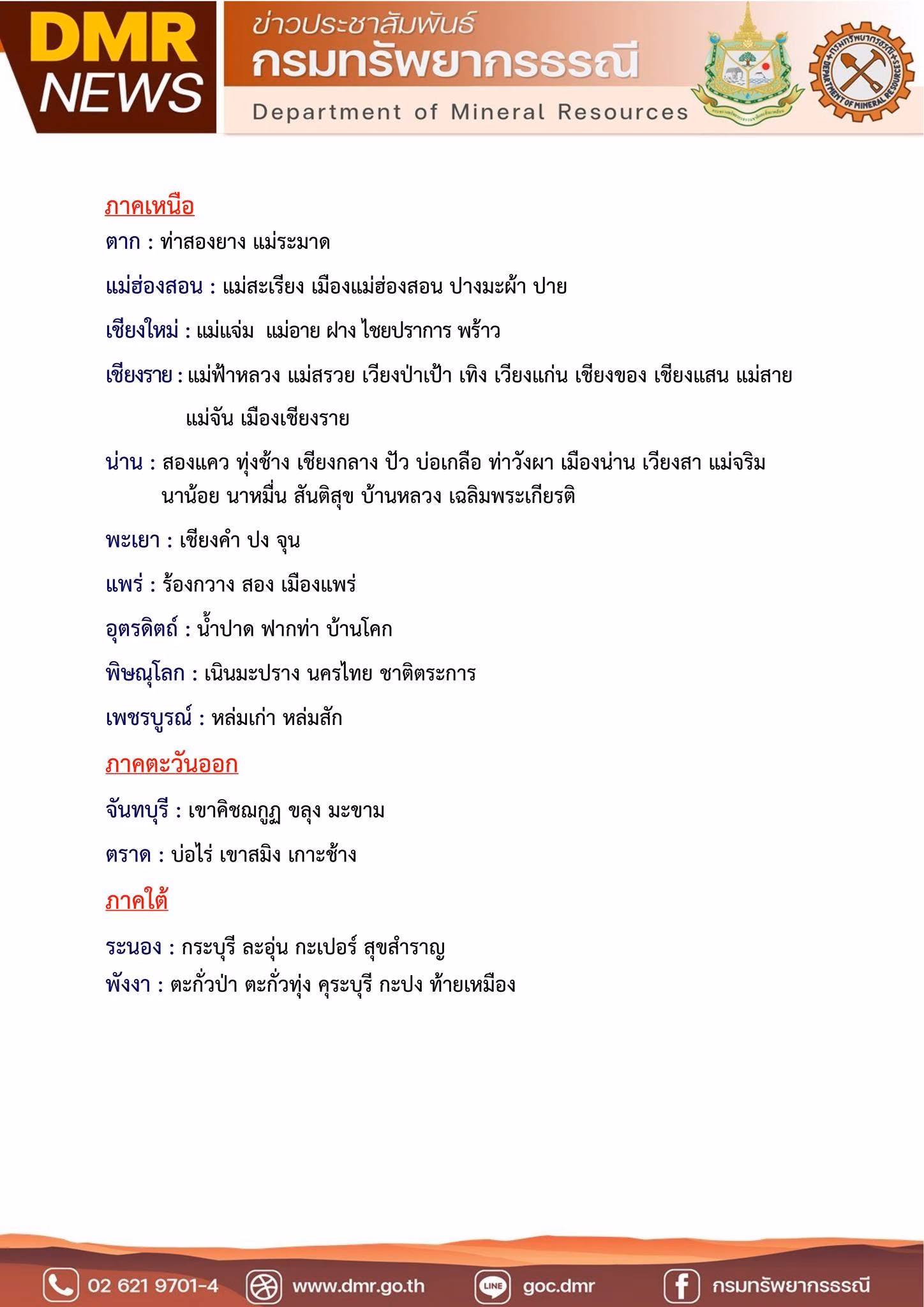 DMR NEWS

ข่าวประชาสัมพันธ์
กรมทรัพยากรธรณี
Department of Mineral Resources

กรมทรัพยากรธรณี DEPARTMENT OF MINERAL RESOURCES

ภาคเหนือ

ตาก : ท่าสองยาง แม่ระมาด

แม่ฮ่องสอน : แม่สะเรียง เมืองแม่ฮ่องสอน ปางมะผ้า ปาย

เชียงใหม่ : แม่แจ่ม แม่อาย ฝาง ไชยปราการ พร้าว

เชียงราย : แม่ฟ้าหลวง แม่สรวย เวียงป่าเป้า เทิง เวียงแก่น เชียงของ เชียงแสน แม่สาย แม่จัน เมืองเชียงราย

น่าน : สองแคว ทุ่งช้าง เชียงกลาง ปัว บ่อเกลือ ท่าวังผา เมืองน่าน เวียงสา แม่จริม นาน้อย นาหมื่น สันติสุข บ้านหลวง เฉลิมพระเกียรติ

พะเยา : เชียงคำ ปง จุน

แพร่ : ร้องกวาง สอง เมืองแพร่

อุตรดิตถ์ : น้ำปาด ฟากท่า บ้านโคก

พิษณุโลก : เนินมะปราง นครไทย ชาติตระการ

เพชรบูรณ์ : หล่มเก่า หล่มสัก

ภาคตะวันออก

จันทบุรี : เขาคิชฌกูฏ ขลุง มะขาม

ตราด : บ่อไร่ เขาสมิง เกาะช้าง

ภาคใต้

ระนอง : กระบุรี ละอุ่น กะเปอร์ สุขสำราญ
พังงา : ตะกั่วป่า ตะกั่วทุ่ง คุระบุรี กะปง ท้ายเหมือง

02 621 9701-4 www.dmr.go.th LINE goc.dmr กรมทรัพยากรธรณี